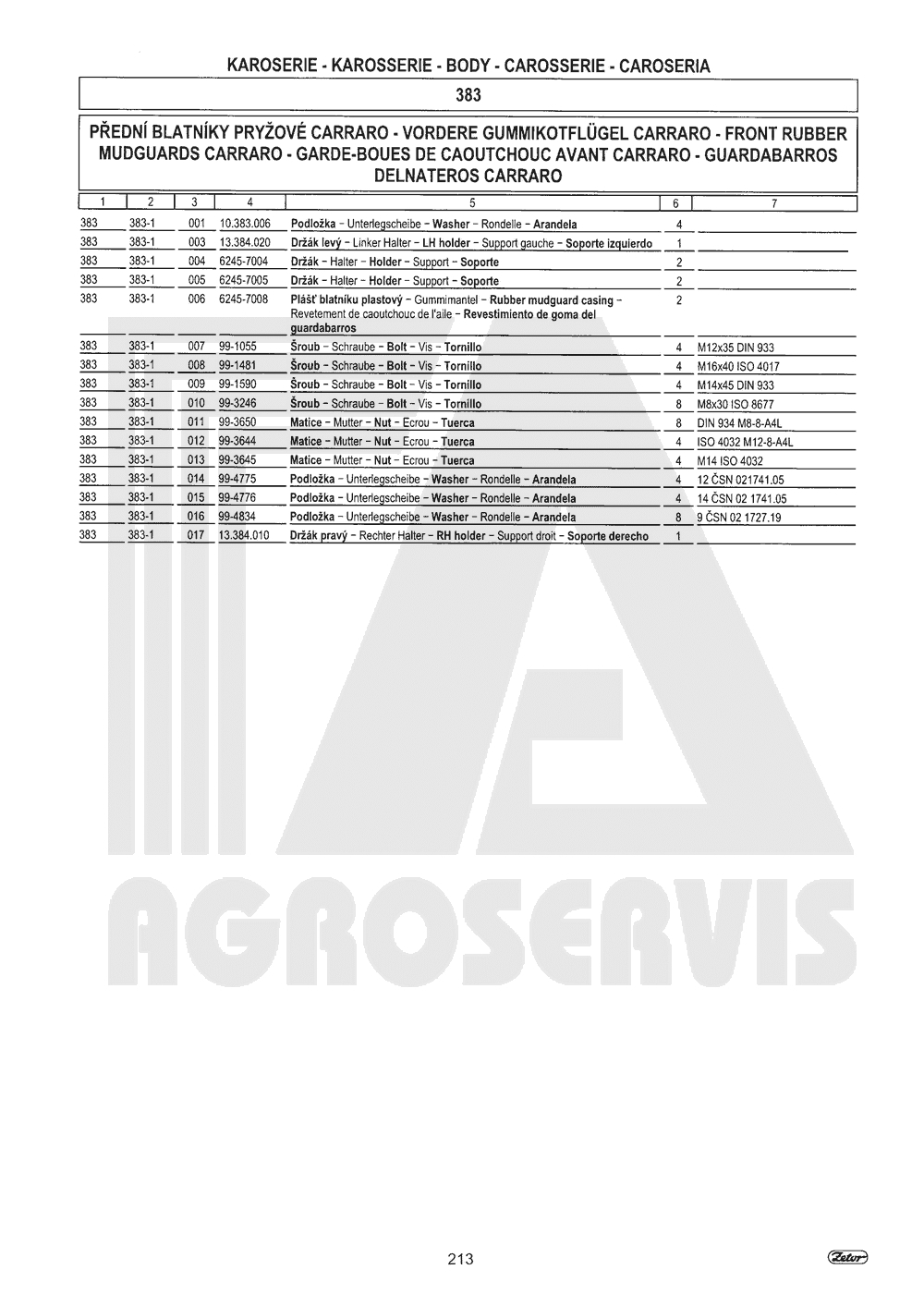 KAROSERIE - KAROSSERIE - BODY - CAROSSERIE - CAROSERIA

383

PŘEDNÍ BLATNÍKY PRYŽOVÉ CARRARO - VORDERE GUMMIKOTFLÜGEL CARRARO - FRONT RUBBER MUDGUARDS CARRARO - GARDE-BOUES DE CAOUTCHOUC AVANT CARRARO - GUARDABARROS DELNATEROS CARRARO

| 1 | 2 | 3 | 4 | 5 | 6 | 7 |
|---|---|---|---|---|---|---|
| 383 | 383-1 | 001 | 10.383.006 | Podložka – Unterlegscheibe – Washer – Rondelle – Arandela | 4 | |
| 383 | 383-1 | 003 | 13.384.020 | Držák levý – Linker Halter – LH holder – Support gauche – Soporte izquierdo | 1 | |
| 383 | 383-1 | 004 | 6245-7004 | Držák – Halter – Holder – Support – Soporte | 2 | |
| 383 | 383-1 | 005 | 6245-7005 | Držák – Halter – Holder – Support – Soporte | 2 | |
| 383 | 383-1 | 006 | 6245-7008 | Plášť blatníku plastový – Gummimantel – Rubber mudguard casing – Revetement de caoutchouc de l'aile – Revestimiento de goma del guardabarros | 2 | |
| 383 | 383-1 | 007 | 99-1055 | Šroub – Schraube – Bolt – Vis – Tornillo | 4 | M12x35 DIN 933 |
| 383 | 383-1 | 008 | 99-1481 | Šroub – Schraube – Bolt – Vis – Tornillo | 4 | M16x40 ISO 4017 |
| 383 | 383-1 | 009 | 99-1590 | Šroub – Schraube – Bolt – Vis – Tornillo | 4 | M14x45 DIN 933 |
| 383 | 383-1 | 010 | 99-3246 | Šroub – Schraube – Bolt – Vis – Tornillo | 8 | M8x30 ISO 8677 |
| 383 | 383-1 | 011 | 99-3650 | Matice – Mutter – Nut – Ecrou – Tuerca | 8 | DIN 934 M8-8-A4L |
| 383 | 383-1 | 012 | 99-3644 | Matice – Mutter – Nut – Ecrou – Tuerca | 4 | ISO 4032 M12-8-A4L |
| 383 | 383-1 | 013 | 99-3645 | Matice – Mutter – Nut – Ecrou – Tuerca | 4 | M14 ISO 4032 |
| 383 | 383-1 | 014 | 99-4775 | Podložka – Unterlegscheibe – Washer – Rondelle – Arandela | 4 | 12 ČSN 021741.05 |
| 383 | 383-1 | 015 | 99-4776 | Podložka – Unterlegscheibe – Washer – Rondelle – Arandela | 4 | 14 ČSN 02 1741.05 |
| 383 | 383-1 | 016 | 99-4834 | Podložka – Unterlegscheibe – Washer – Rondelle – Arandela | 8 | 9 ČSN 02 1727.19 |
| 383 | 383-1 | 017 | 13.384.010 | Držák pravý – Rechter Halter – RH holder – Support droit – Soporte derecho | 1 | |

AGROSERVIS

213

Zetor